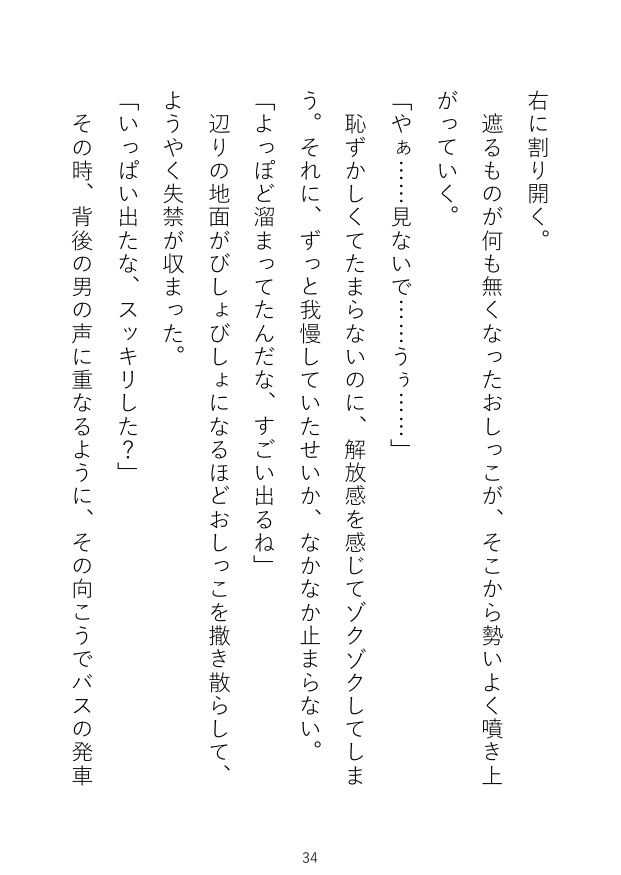 右に割り開く。

遮るものが何も無くなったおしっこが、そこから勢いよく噴き上がっていく。

「やぁ……見ないで……うぅ……」

恥ずかしくてたまらないのに、解放感を感じてゾクゾクしてしまう。それに、ずっと我慢していたせいか、なかなか止まらない。

「よっぽど溜まってたんだな、すごい出るね」

辺りの地面がびしょびしょになるほどおしっこを撒き散らして、ようやく失禁が収まった。

「いっぱい出たな、スッキリした？」

その時、背後の男の声に重なるように、その向こうでバスの発車

34